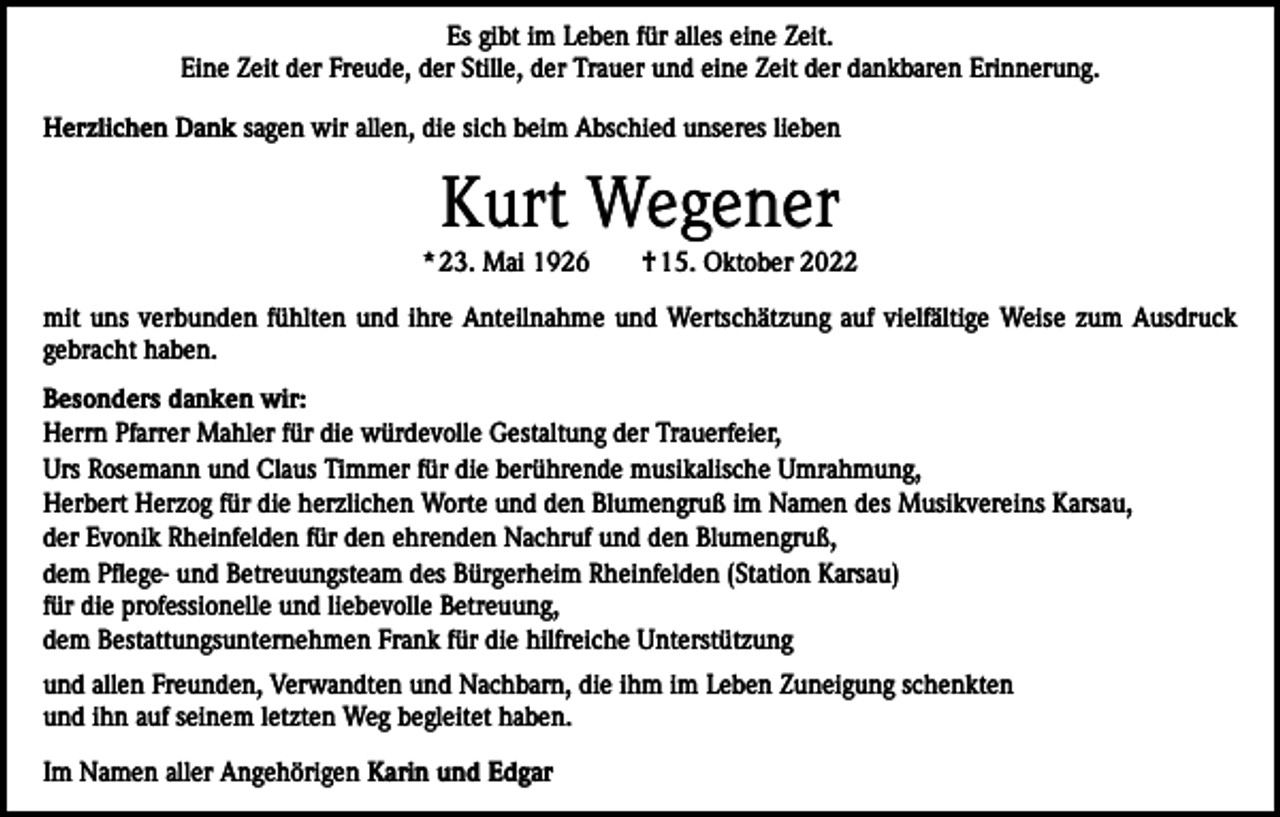 Es gibt im Leben für alles eine Zeit.
Eine Zeit der Freude, der Stille, der Trauer und eine Zeit der dankbaren Erinnerung.

Herzlichen Dank sagen wir allen, die sich beim Abschied unseres lieben

Kurt Wegener

*23. Mai 1926 †15. Oktober 2022

mit uns verbunden fühlten und ihre Anteilnahme und Wertschätzung auf vielfältige Weise zum Ausdruck gebracht haben.

Besonders danken wir:
Herrn Pfarrer Mahler für die würdevolle Gestaltung der Trauerfeier,
Urs Rosemann und Claus Timmer für die berührende musikalische Umrahmung,
Herbert Herzog für die herzlichen Worte und den Blumengruß im Namen des Musikvereins Karsau,
der Evonik Rheinfelden für den ehrenden Nachruf und den Blumengruß,
dem Pflege- und Betreuungsteam des Bürgerheim Rheinfelden (Station Karsau)
für die professionelle und liebevolle Betreuung,
dem Bestattungsunternehmen Frank für die hilfreiche Unterstützung

und allen Freunden, Verwandten und Nachbarn, die ihm im Leben Zuneigung schenkten
und ihn auf seinem letzten Weg begleitet haben.

Im Namen aller Angehörigen Karin und Edgar